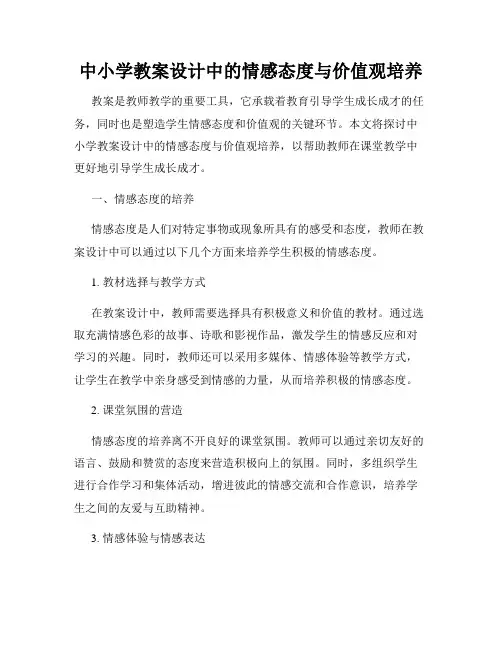 中小学教案设计中的情感态度与价值观培养

教案是教师教学的重要工具，它承载着教育引导学生成长成才的任务，同时也是塑造学生情感态度和价值观的关键环节。本文将探讨中小学教案设计中的情感态度与价值观培养，以帮助教师在课堂教学中更好地引导学生成长成才。

一、情感态度的培养

情感态度是人们对特定事物或现象所具有的感受和态度，教师在教案设计中可以通过以下几个方面来培养学生积极的情感态度。

1. 教材选择与教学方式

在教案设计中，教师需要选择具有积极意义和价值的教材。通过选取充满情感色彩的故事、诗歌和影视作品，激发学生的情感反应和对学习的兴趣。同时，教师还可以采用多媒体、情感体验等教学方式，让学生在教学中亲身感受到情感的力量，从而培养积极的情感态度。

2. 课堂氛围的营造

情感态度的培养离不开良好的课堂氛围。教师可以通过亲切友好的语言、鼓励和赞赏的态度来营造积极向上的氛围。同时，多组织学生进行合作学习和集体活动，增进彼此的情感交流和合作意识，培养学生之间的友爱与互助精神。

3. 情感体验与情感表达